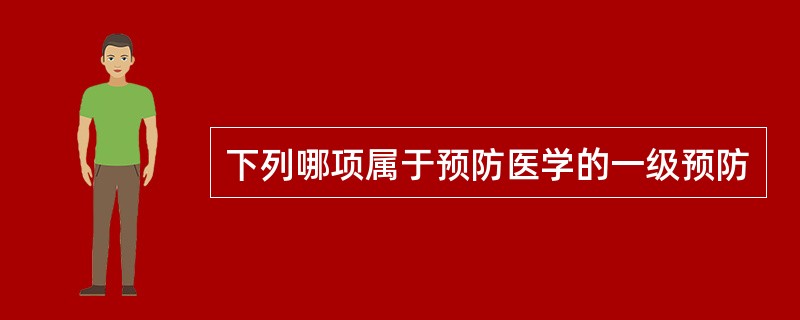 下列哪项属于预防医学的一级预防